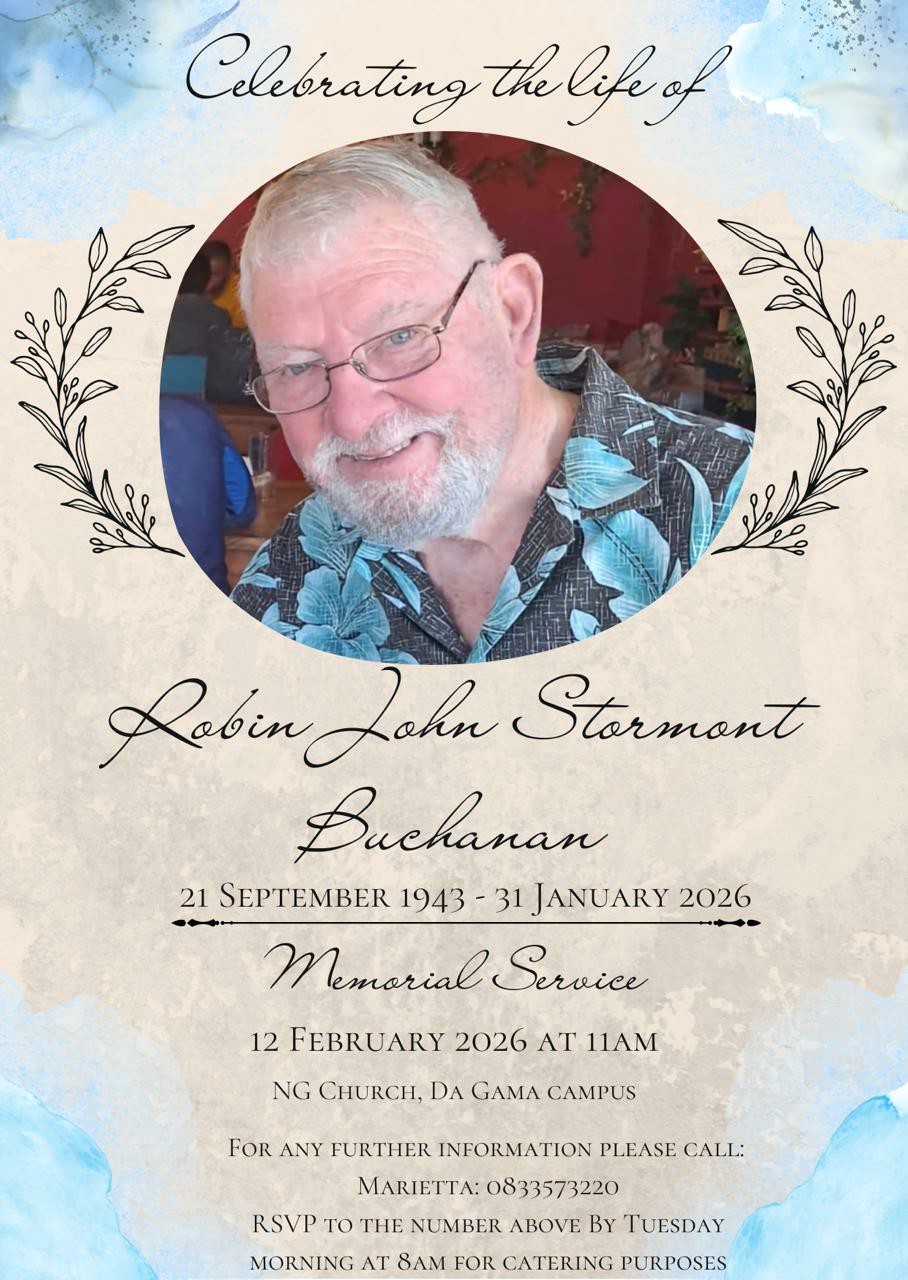 Celebrating the life of

Robin John Stormont Buchanan

21 September 1943 - 31 January 2026

Memorial Service

12 February 2026 at 11am

NG Church, Da Gama campus

For any further information please call:
Marietta: 0833573220
RSVP to the number above By Tuesday
morning at 8am for catering purposes